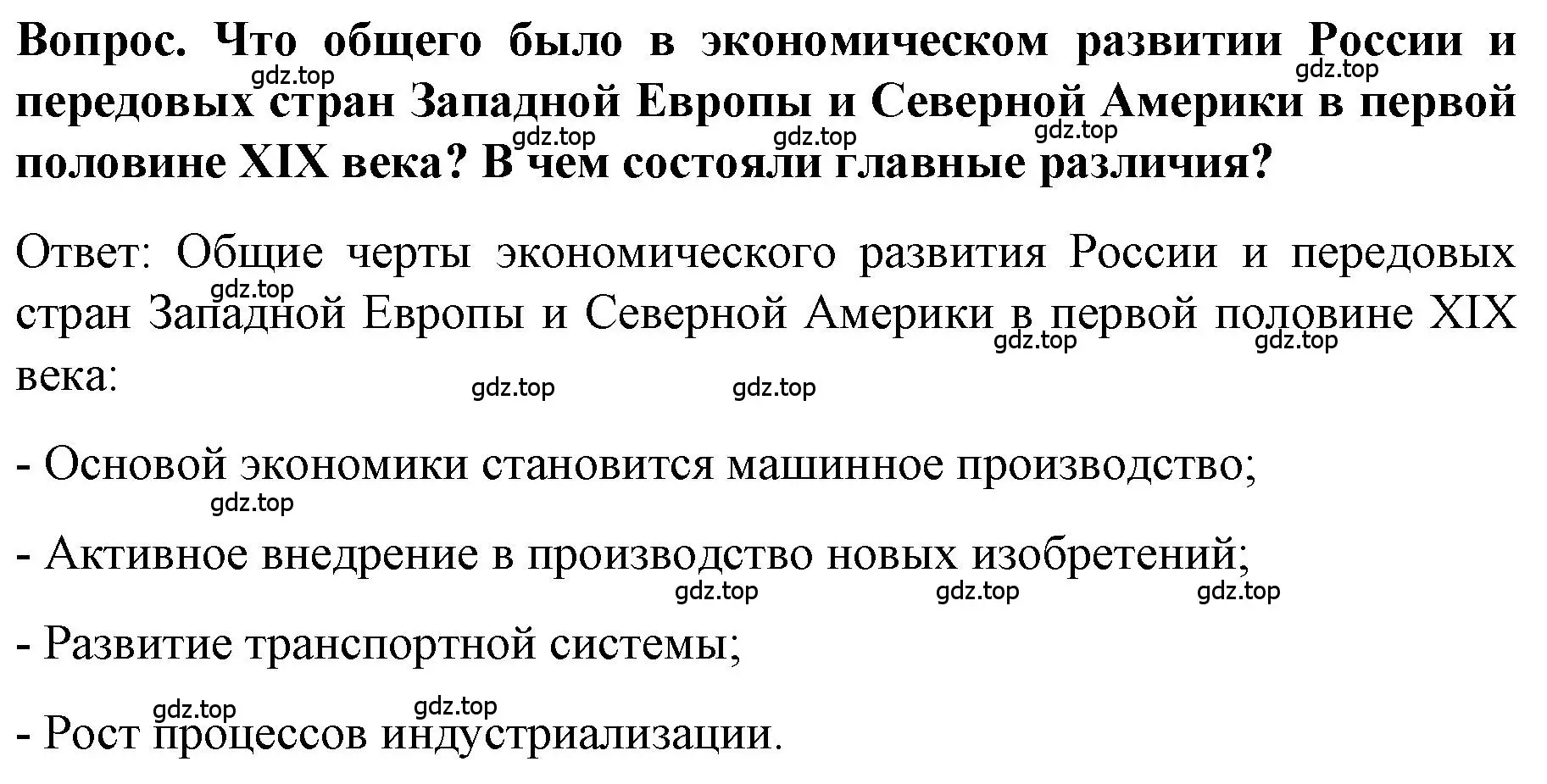 Вопрос. Что общего было в экономическом развитии России и передовых стран Западной Европы и Северной Америки в первой половине XIX века? В чем состояли главные различия?

gdz.top gdz.top gdz.top gdz.top gdz.top

Ответ: Общие черты экономического развития России и передовых стран Западной Европы и Северной Америки в первой половине XIX века:

gdz.top gdz.top gdz.top gdz.top gdz.top

- Основой экономики становится машинное производство;

gdz.top

- Активное внедрение в производство новых изобретений;

gdz.top gdz.top gdz.top

- Развитие транспортной системы;

gdz.top gdz.top

- Рост процессов индустриализации.